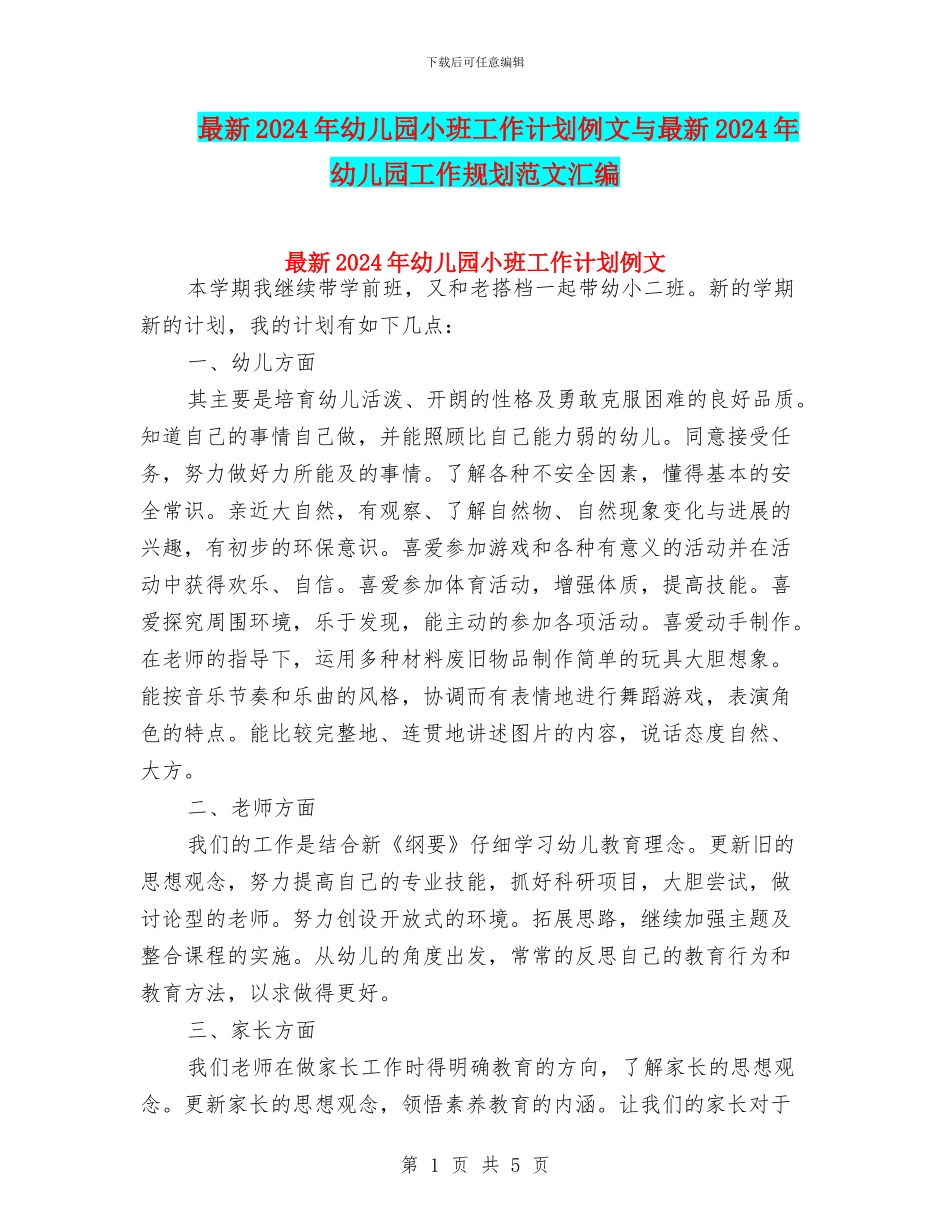 下载后可任意编辑

最新2024年幼儿园小班工作计划例文与最新2024年幼儿园工作规划范文汇编

最新2024年幼儿园小班工作计划例文

本学期我继续带学前班，又和老搭档一起带幼小二班。新的学期新的计划，我的计划有如下几点：

一、幼儿方面

其主要是培育幼儿活泼、开朗的性格及勇敢克服困难的良好品质。知道自己的事情自己做，并能照顾比自己能力弱的幼儿。同意接受任务，努力做好力所能及的事情。了解各种不安全因素，懂得基本的安全常识。亲近大自然，有观察、了解自然物、自然现象变化与进展的兴趣，有初步的环保意识。喜爱参加游戏和各种有意义的活动并在活动中获得欢乐、自信。喜爱参加体育活动，增强体质，提高技能。喜爱探究周围环境，乐于发现，能主动的参加各项活动。喜爱动手制作。在老师的指导下，运用多种材料废旧物品制作简单的玩具大胆想象。能按音乐节奏和乐曲的风格，协调而有表情地进行舞蹈游戏，表演角色的特点。能比较完整地、连贯地讲述图片的内容，说话态度自然、大方。

二、老师方面

我们的工作是结合新《纲要》仔细学习幼儿教育理念。更新旧的思想观念，努力提高自己的专业技能，抓好科研项目，大胆尝试，做讨论型的老师。努力创设开放式的环境。拓展思路，继续加强主题及整合课程的实施。从幼儿的角度出发，常常的反思自己的教育行为和教育方法，以求做得更好。

三、家长方面

我们老师在做家长工作时得明确教育的方向，了解家长的思想观念。更新家长的思想观念，领悟素养教育的内涵。让我们的家长对于

第 1 页 共 5 页